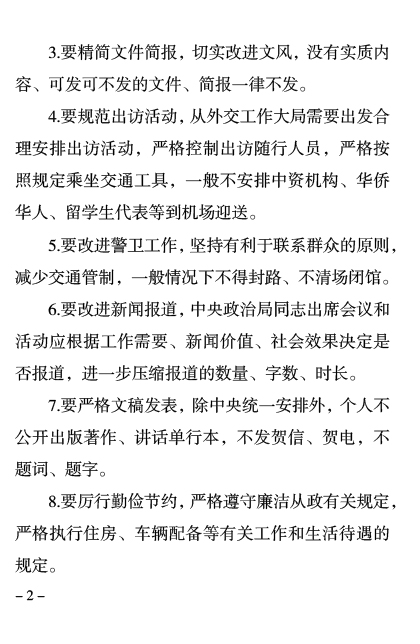 3.要精简文件简报，切实改进文风，没有实质内容、可发可不发的文件、简报一律不发。

4.要规范出访活动，从外交工作大局需要出发合理安排出访活动，严格控制出访随行人员，严格按照规定乘坐交通工具，一般不安排中资机构、华侨华人、留学生代表等到机场迎送。

5.要改进警卫工作，坚持有利于联系群众的原则，减少交通管制，一般情况下不得封路、不清场闭馆。

6.要改进新闻报道，中央政治局同志出席会议和活动应根据工作需要、新闻价值、社会效果决定是否报道，进一步压缩报道的数量、字数、时长。

7.要严格文稿发表，除中央统一安排外，个人不公开出版著作、讲话单行本，不发贺信、贺电，不题词、题字。

8.要厉行勤俭节约，严格遵守廉洁从政有关规定，严格执行住房、车辆配备等有关工作和生活待遇的规定。

– 2 –